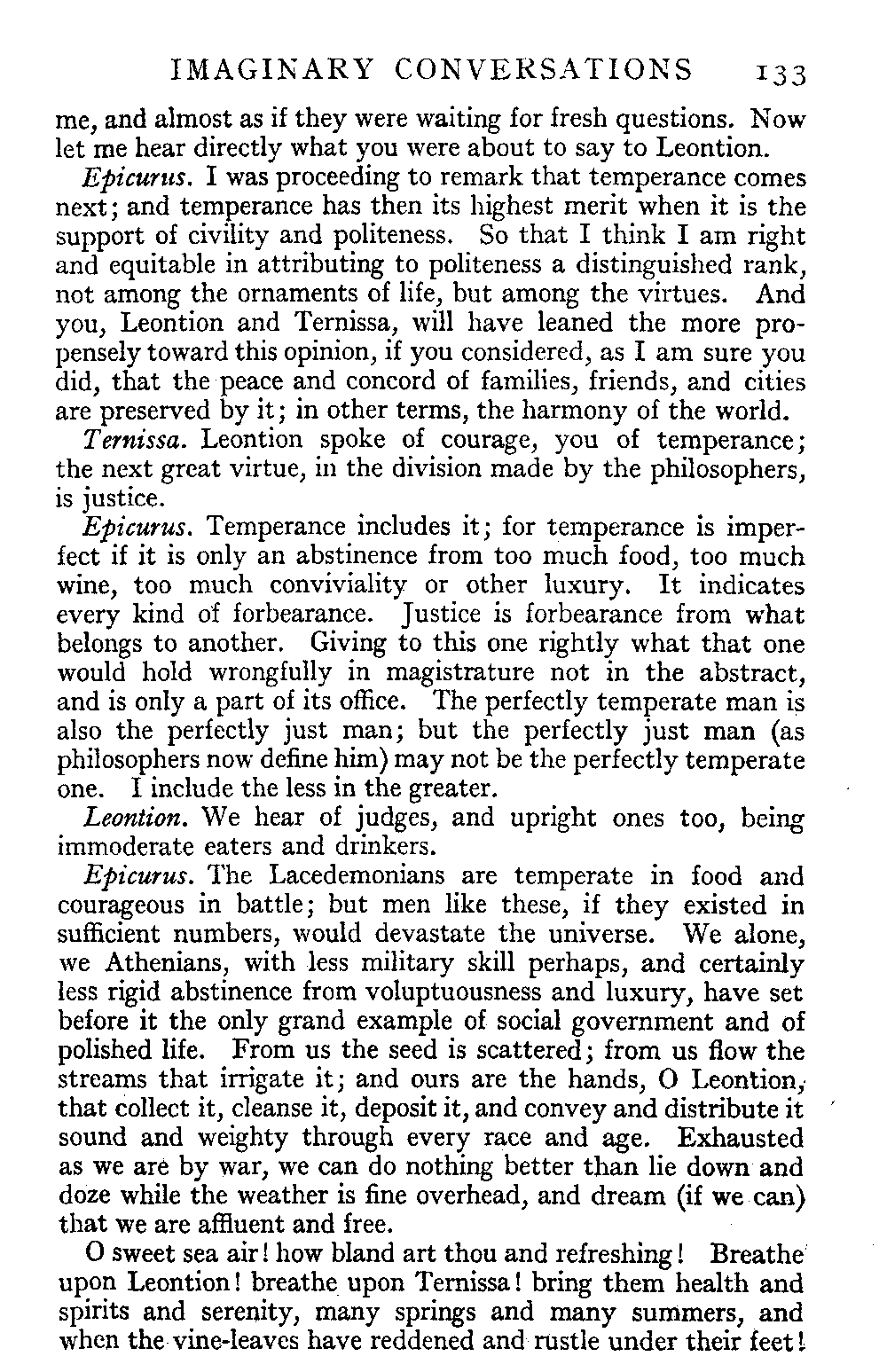 IMAGINARY CONVERSATIONS 133

me, and almost as if they were waiting for fresh questions. Now let me hear directly what you were about to say to Leontion.

Epicurus. I was proceeding to remark that temperance comes next; and temperance has then its highest merit when it is the support of civility and politeness. So that I think I am right and equitable in attributing to politeness a distinguished rank, not among the ornaments of life, but among the virtues. And you, Leontion and Ternissa, will have leaned the more propensely toward this opinion, if you considered, as I am sure you did, that the peace and concord of families, friends, and cities are preserved by it; in other terms, the harmony of the world.

Ternissa. Leontion spoke of courage, you of temperance; the next great virtue, in the division made by the philosophers, is justice.

Epicurus. Temperance includes it; for temperance is imperfect if it is only an abstinence from too much food, too much wine, too much conviviality or other luxury. It indicates every kind of forbearance. Justice is forbearance from what belongs to another. Giving to this one rightly what that one would hold wrongfully in magistrature not in the abstract, and is only a part of its office. The perfectly temperate man is also the perfectly just man; but the perfectly just man (as philosophers now define him) may not be the perfectly temperate one. I include the less in the greater.

Leontion. We hear of judges, and upright ones too, being immoderate eaters and drinkers.

Epicurus. The Lacedemonians are temperate in food and courageous in battle; but men like these, if they existed in sufficient numbers, would devastate the universe. We alone, we Athenians, with less military skill perhaps, and certainly less rigid abstinence from voluptuousness and luxury, have set before it the only grand example of social government and of polished life. From us the seed is scattered; from us flow the streams that irrigate it; and ours are the hands, O Leontion, that collect it, cleanse it, deposit it, and convey and distribute it sound and weighty through every race and age. Exhausted as we are by war, we can do nothing better than lie down and doze while the weather is fine overhead, and dream (if we can) that we are affluent and free.

O sweet sea air! how bland art thou and refreshing! Breathe upon Leontion! breathe upon Ternissa! bring them health and spirits and serenity, many springs and many summers, and when the vine-leaves have reddened and rustle under their feet!